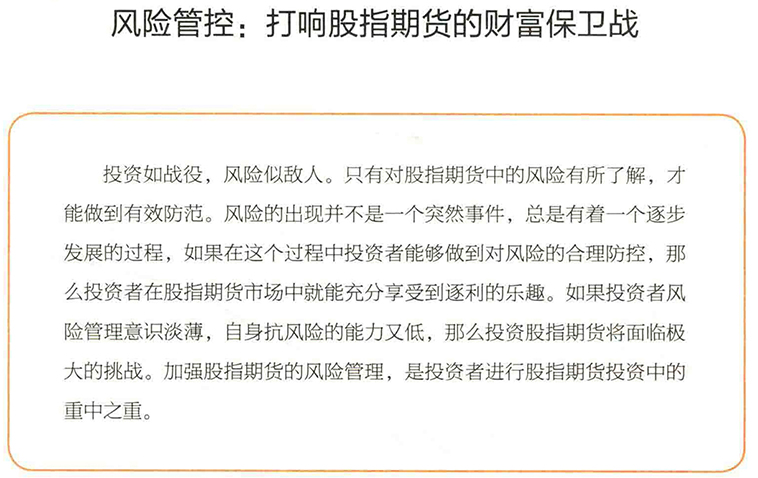 风险管控：打响股指期货的财富保卫战

投资如战役，风险似敌人。只有对股指期货中的风险有所了解，才能做到有效防范。风险的出现并不是一个突然事件，总是有着一个逐步发展的过程，如果在这个过程中投资者能够做到对风险的合理防控，那么投资者在股指期货市场中就能充分享受到逐利的乐趣。如果投资者风险管理意识淡薄，自身抗风险的能力又低，那么投资股指期货将面临极大的挑战。加强股指期货的风险管理，是投资者进行股指期货投资中的重中之重。